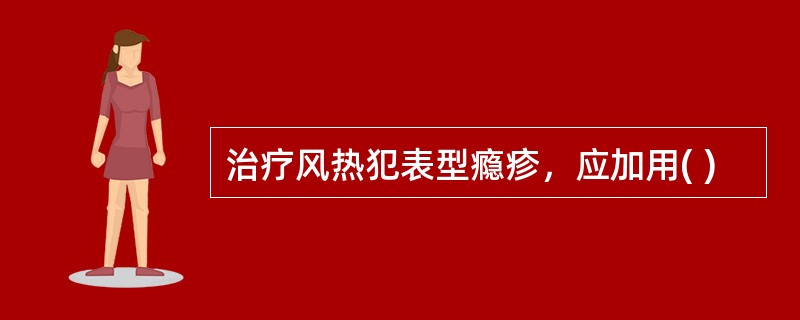 治疗风热犯表型瘾疹，应加用( )